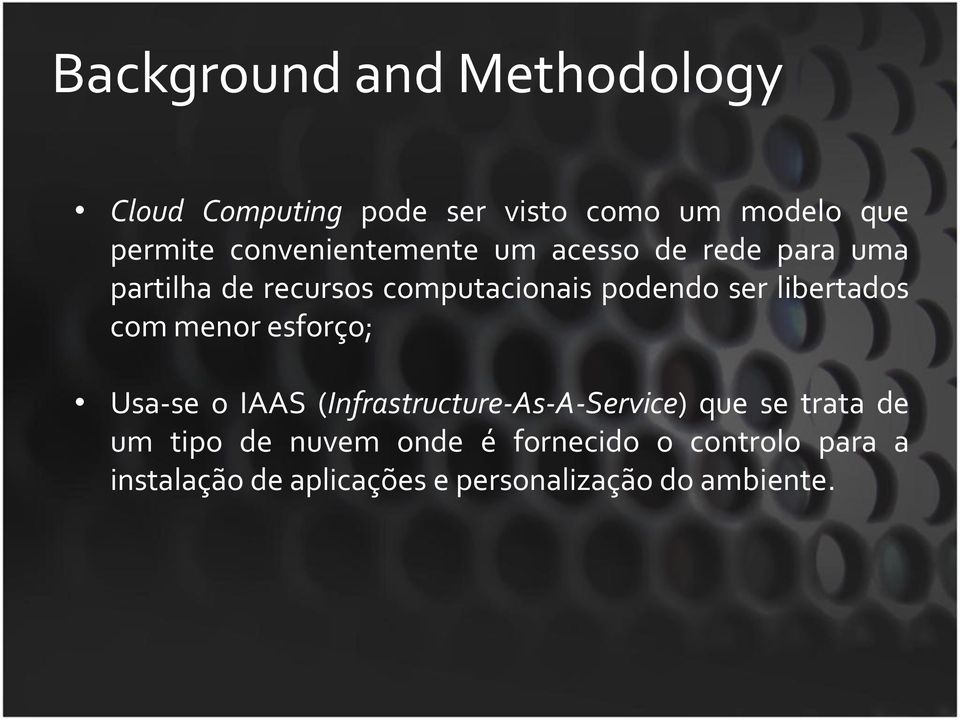 Background and Methodology

• Cloud Computing pode ser visto como um modelo que permite convenientemente um acesso de rede para uma partilha de recursos computacionais podendo ser libertados com menor esforço;

• Usa-se o IAAS (Infrastructure-As-A-Service) que se trata de um tipo de nuvem onde é fornecido o controlo para a instalação de aplicações e personalização do ambiente.